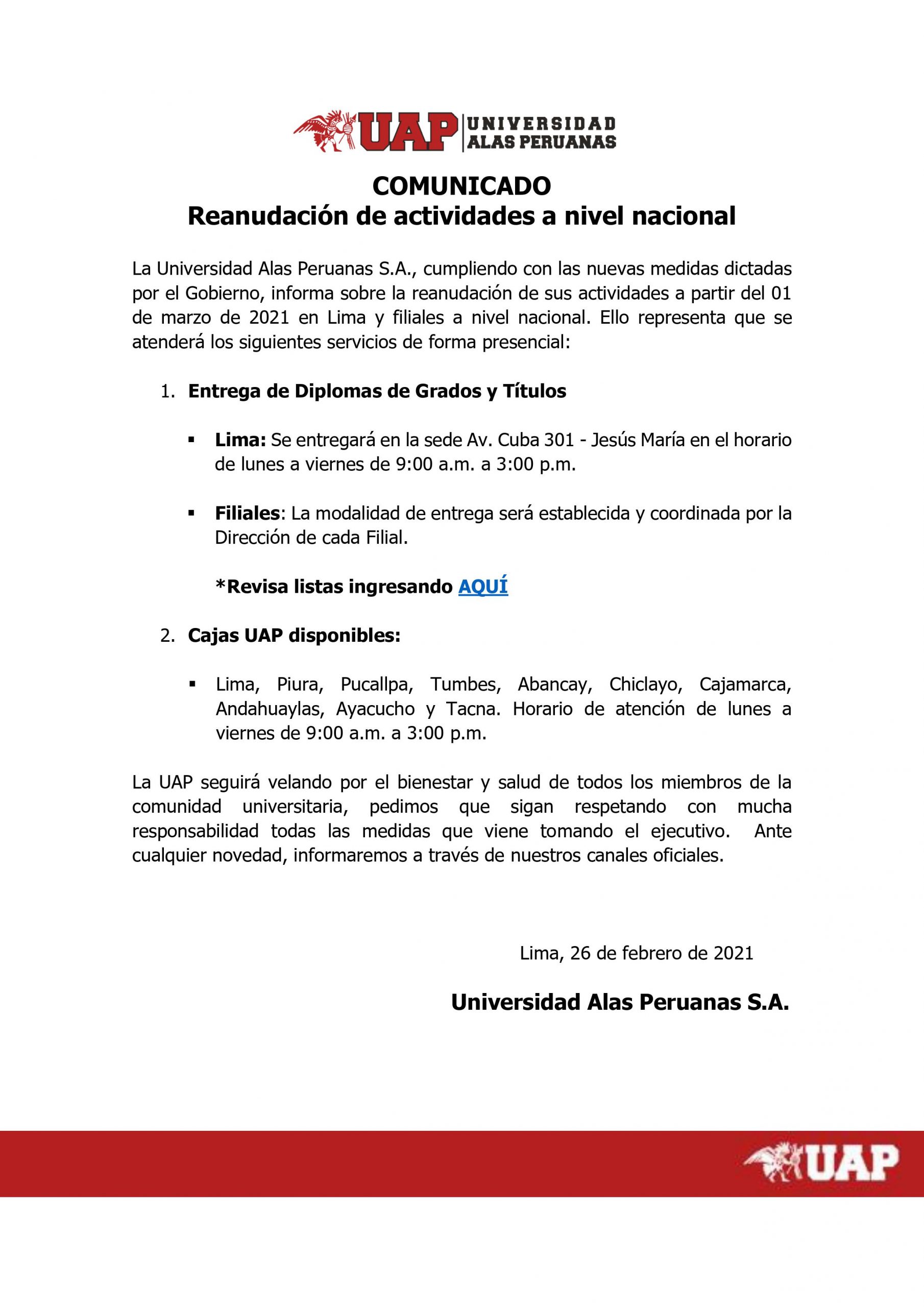 UAP UNIVERSIDAD ALAS PERUANAS

COMUNICADO
Reanudación de actividades a nivel nacional

La Universidad Alas Peruanas S.A., cumpliendo con las nuevas medidas dictadas por el Gobierno, informa sobre la reanudación de sus actividades a partir del 01 de marzo de 2021 en Lima y filiales a nivel nacional. Ello representa que se atenderá los siguientes servicios de forma presencial:

1. Entrega de Diplomas de Grados y Títulos

▪ Lima: Se entregará en la sede Av. Cuba 301 - Jesús María en el horario de lunes a viernes de 9:00 a.m. a 3:00 p.m.

▪ Filiales: La modalidad de entrega será establecida y coordinada por la Dirección de cada Filial.

*Revisa listas ingresando AQUÍ

2. Cajas UAP disponibles:

▪ Lima, Piura, Pucallpa, Tumbes, Abancay, Chiclayo, Cajamarca, Andahuaylas, Ayacucho y Tacna. Horario de atención de lunes a viernes de 9:00 a.m. a 3:00 p.m.

La UAP seguirá velando por el bienestar y salud de todos los miembros de la comunidad universitaria, pedimos que sigan respetando con mucha responsabilidad todas las medidas que viene tomando el ejecutivo. Ante cualquier novedad, informaremos a través de nuestros canales oficiales.

Lima, 26 de febrero de 2021

Universidad Alas Peruanas S.A.

UAP